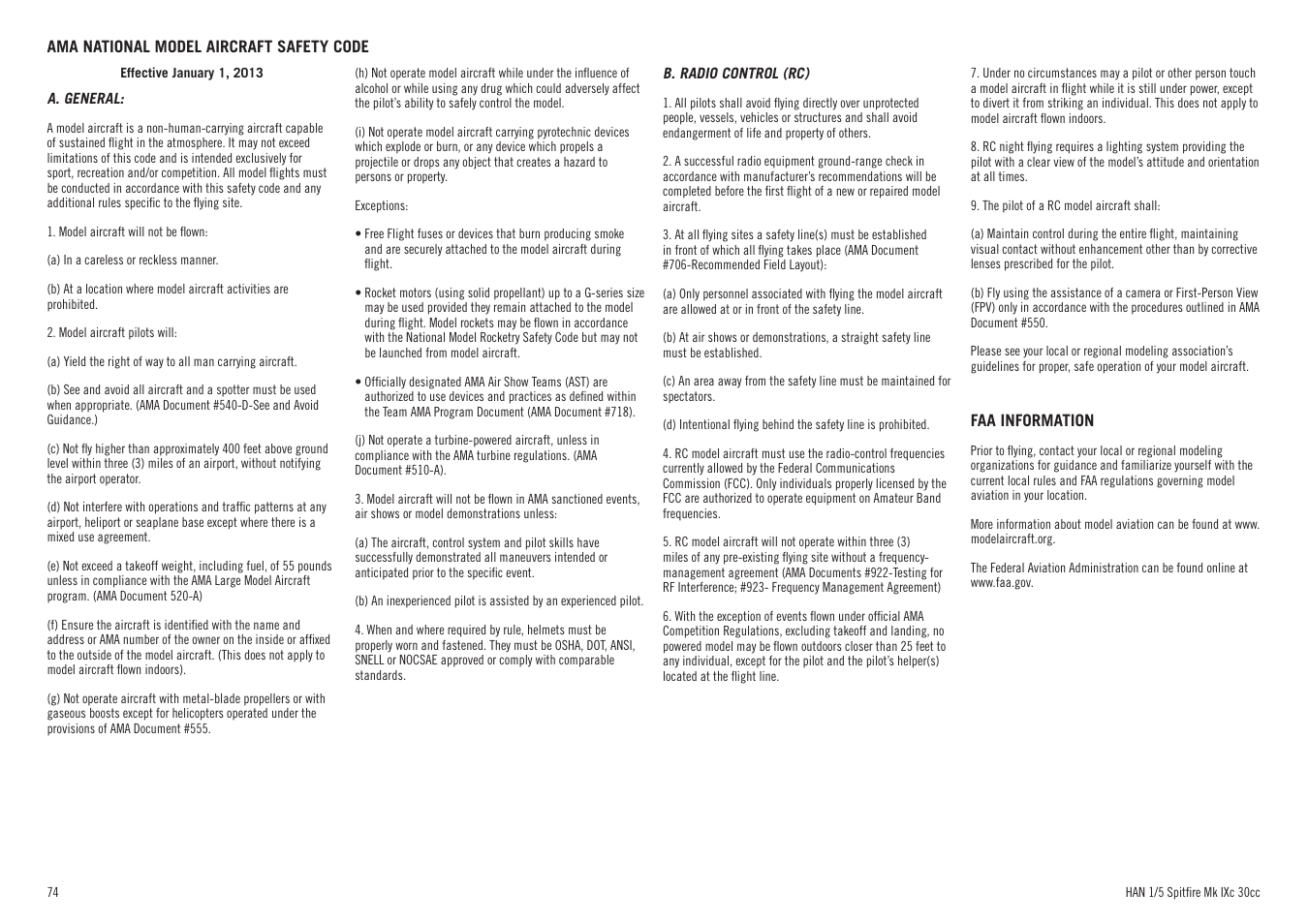 AMA NATIONAL MODEL AIRCRAFT SAFETY CODE

Effective January 1, 2013

A. GENERAL:

A model aircraft is a non-human-carrying aircraft capable of sustained flight in the atmosphere. It may not exceed limitations of this code and is intended exclusively for sport, recreation and/or competition. All model flights must be conducted in accordance with this safety code and any additional rules specific to the flying site.

1. Model aircraft will not be flown:

(a) In a careless or reckless manner.

(b) At a location where model aircraft activities are prohibited.

2. Model aircraft pilots will:

(a) Yield the right of way to all man carrying aircraft.

(b) See and avoid all aircraft and a spotter must be used when appropriate. (AMA Document #540-D-See and Avoid Guidance.)

(c) Not fly higher than approximately 400 feet above ground level within three (3) miles of an airport, without notifying the airport operator.

(d) Not interfere with operations and traffic patterns at any airport, heliport or seaplane base except where there is a mixed use agreement.

(e) Not exceed a takeoff weight, including fuel, of 55 pounds unless in compliance with the AMA Large Model Aircraft program. (AMA Document 520-A)

(f) Ensure the aircraft is identified with the name and address or AMA number of the owner on the inside or affixed to the outside of the model aircraft. (This does not apply to model aircraft flown indoors).

(g) Not operate aircraft with metal-blade propellers or with gaseous boosts except for helicopters operated under the provisions of AMA Document #555.

(h) Not operate model aircraft while under the influence of alcohol or while using any drug which could adversely affect the pilot's ability to safely control the model.

(i) Not operate model aircraft carrying pyrotechnic devices which explode or burn, or any device which propels a projectile or drops any object that creates a hazard to persons or property.

Exceptions:

• Free Flight fuses or devices that burn producing smoke and are securely attached to the model aircraft during flight.

• Rocket motors (using solid propellant) up to a G-series size may be used provided they remain attached to the model during flight. Model rockets may be flown in accordance with the National Model Rocketry Safety Code but may not be launched from model aircraft.

• Officially designated AMA Air Show Teams (AST) are authorized to use devices and practices as defined within the Team AMA Program Document (AMA Document #718).

(j) Not operate a turbine-powered aircraft, unless in compliance with the AMA turbine regulations. (AMA Document #510-A).

3. Model aircraft will not be flown in AMA sanctioned events, air shows or model demonstrations unless:

(a) The aircraft, control system and pilot skills have successfully demonstrated all maneuvers intended or anticipated prior to the specific event.

(b) An inexperienced pilot is assisted by an experienced pilot.

4. When and where required by rule, helmets must be properly worn and fastened. They must be OSHA, DOT, ANSI, SNELL or NOCSAE approved or comply with comparable standards.

B. RADIO CONTROL (RC)

1. All pilots shall avoid flying directly over unprotected people, vessels, vehicles or structures and shall avoid endangerment of life and property of others.

2. A successful radio equipment ground-range check in accordance with manufacturer's recommendations will be completed before the first flight of a new or repaired model aircraft.

3. At all flying sites a safety line(s) must be established in front of which all flying takes place (AMA Document #706-Recommended Field Layout):

(a) Only personnel associated with flying the model aircraft are allowed at or in front of the safety line.

(b) At air shows or demonstrations, a straight safety line must be established.

(c) An area away from the safety line must be maintained for spectators.

(d) Intentional flying behind the safety line is prohibited.

4. RC model aircraft must use the radio-control frequencies currently allowed by the Federal Communications Commission (FCC). Only individuals properly licensed by the FCC are authorized to operate equipment on Amateur Band frequencies.

5. RC model aircraft will not operate within three (3) miles of any pre-existing flying site without a frequency-management agreement (AMA Documents #922-Testing for RF Interference; #923- Frequency Management Agreement)

6. With the exception of events flown under official AMA Competition Regulations, excluding takeoff and landing, no powered model may be flown outdoors closer than 25 feet to any individual, except for the pilot and the pilot's helper(s) located at the flight line.

7. Under no circumstances may a pilot or other person touch a model aircraft in flight while it is still under power, except to divert it from striking an individual. This does not apply to model aircraft flown indoors.

8. RC night flying requires a lighting system providing the pilot with a clear view of the model's attitude and orientation at all times.

9. The pilot of a RC model aircraft shall:

(a) Maintain control during the entire flight, maintaining visual contact without enhancement other than by corrective lenses prescribed for the pilot.

(b) Fly using the assistance of a camera or First-Person View (FPV) only in accordance with the procedures outlined in AMA Document #550.

Please see your local or regional modeling association's guidelines for proper, safe operation of your model aircraft.

FAA INFORMATION

Prior to flying, contact your local or regional modeling organizations for guidance and familiarize yourself with the current local rules and FAA regulations governing model aviation in your location.

More information about model aviation can be found at www.modelaircraft.org.

The Federal Aviation Administration can be found online at www.faa.gov.

74

HAN 1/5 Spitfire Mk IXc 30cc